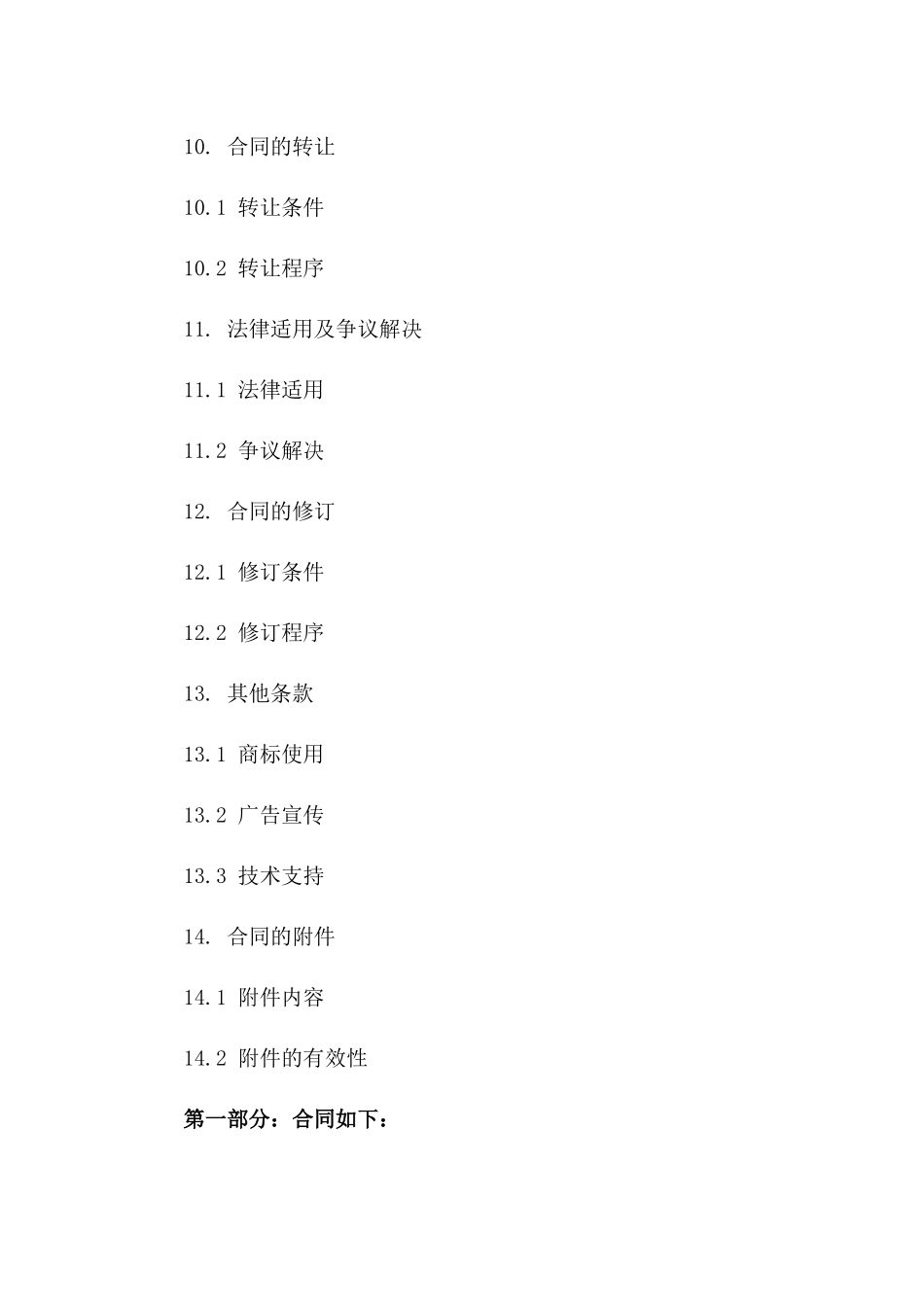 10. 合同的转让

10.1 转让条件

10.2 转让程序

11. 法律适用及争议解决

11.1 法律适用

11.2 争议解决

12. 合同的修订

12.1 修订条件

12.2 修订程序

13. 其他条款

13.1 商标使用

13.2 广告宣传

13.3 技术支持

14. 合同的附件

14.1 附件内容

14.2 附件的有效性

第一部分：合同如下：